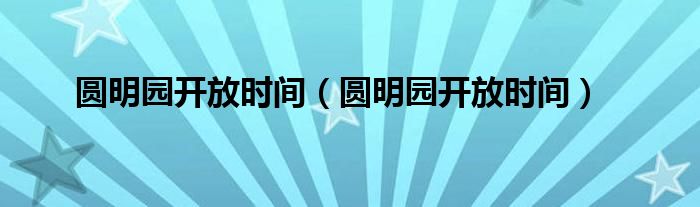 圆明园开放时间（圆明园开放时间）